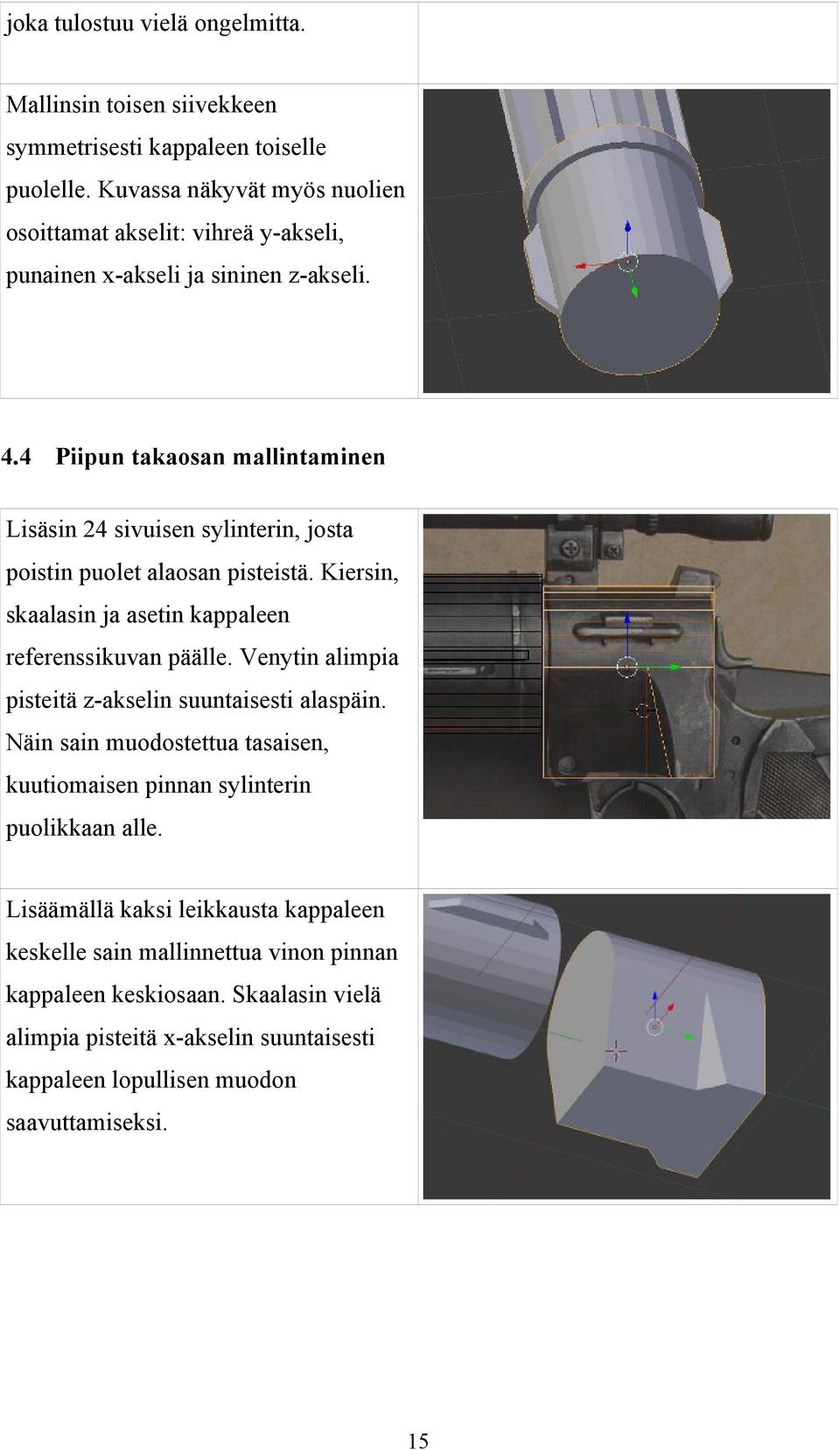 joka tulostuu vielä ongelmitta.

Mallinsin toisen siivekkeen symmetrisesti kappaleen toiselle puolelle. Kuvassa näkyvät myös nuolien osoittamat akselit: vihreä y-akseli, punainen x-akseli ja sininen z-akseli.

4.4 Piipun takaosan mallintaminen

Lisäsin 24 sivuisen sylinterin, josta poistin puolet alaosan pisteistä. Kiersin, skaalasin ja asetin kappaleen referenssikuvan päälle. Venytin alimpia pisteitä z-akselin suuntaisesti alaspäin. Näin sain muodostettua tasaisen, kuutiomaisen pinnan sylinterin puolikkaan alle.

Lisäämällä kaksi leikkausta kappaleen keskelle sain mallinnettua vinon pinnan kappaleen keskiosaan. Skaalasin vielä alimpia pisteitä x-akselin suuntaisesti kappaleen lopullisen muodon saavuttamiseksi.

15